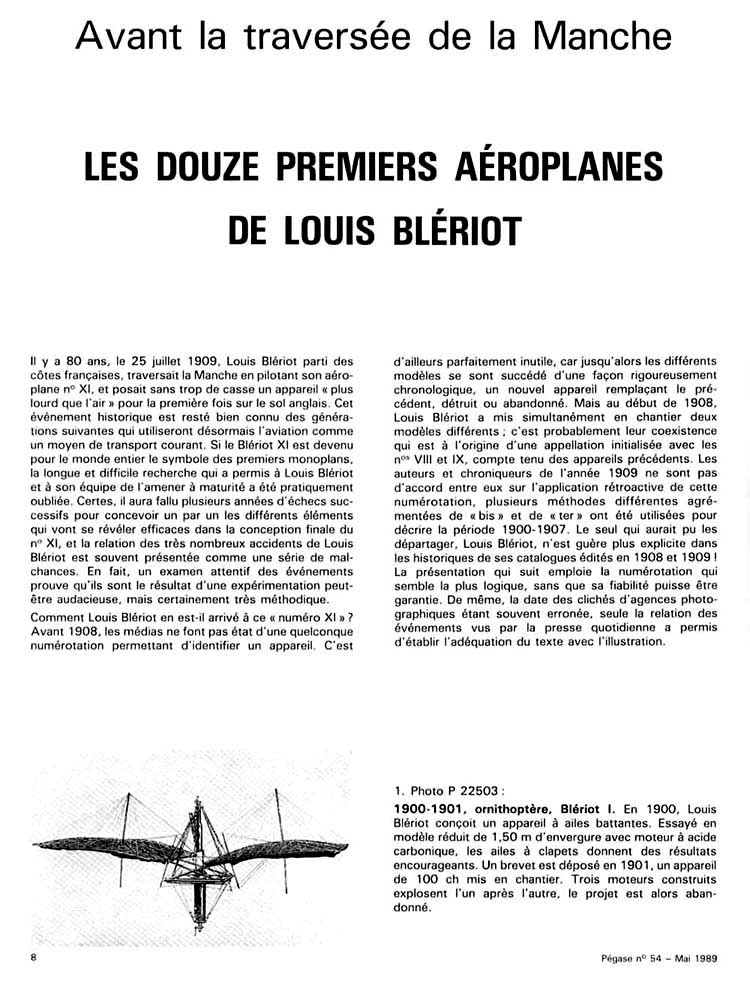 Avant la traversée de la Manche

LES DOUZE PREMIERS AÉROPLANES DE LOUIS BLÉRIOT

Il y a 80 ans, le 25 juillet 1909, Louis Blériot parti des côtes françaises, traversait la Manche en pilotant son aéroplane nº XI, et posait sans trop de casse un appareil « plus lourd que l'air » pour la première fois sur le sol anglais. Cet événement historique est resté bien connu des générations suivantes qui utiliseront désormais l'aviation comme un moyen de transport courant. Si le Blériot XI est devenu pour le monde entier le symbole des premiers monoplans, la longue et difficile recherche qui a permis à Louis Blériot et à son équipe de l'amener à maturité a été pratiquement oubliée. Certes, il aura fallu plusieurs années d'échecs successifs pour concevoir un par un les différents éléments qui vont se révéler efficaces dans la conception finale du nº XI, et la relation des très nombreux accidents de Louis Blériot est souvent présentée comme une série de malchances. En fait, un examen attentif des événements prouve qu'ils sont le résultat d'une expérimentation peut-être audacieuse, mais certainement très méthodique.

Comment Louis Blériot en est-il arrivé à ce « numéro XI » ? Avant 1908, les médias ne font pas état d'une quelconque numérotation permettant d'identifier un appareil. C'est d'ailleurs parfaitement inutile, car jusqu'alors les différents modèles se sont succédé d'une façon rigoureusement chronologique, un nouvel appareil remplaçant le précédent, détruit ou abandonné. Mais au début de 1908, Louis Blériot a mis simultanément en chantier deux modèles différents ; c'est probablement leur coexistence qui est à l'origine d'une appellation initialisée avec les nºs VIII et IX, compte tenu des appareils précédents. Les auteurs et chroniqueurs de l'année 1909 ne sont pas d'accord entre eux sur l'application rétroactive de cette numérotation, plusieurs méthodes différentes agrémentées de « bis » et de « ter » ont été utilisées pour décrire la période 1900-1907. Le seul qui aurait pu les départager, Louis Blériot, n'est guère plus explicite dans les historiques de ses catalogues édités en 1908 et 1909 ! La présentation qui suit emploie la numérotation qui semble la plus logique, sans que sa fiabilité puisse être garantie. De même, la date des clichés d'agences photographiques étant souvent erronée, seule la relation des événements vus par la presse quotidienne a permis d'établir l'adéquation du texte avec l'illustration.

1. Photo P 22503 :
1900-1901, ornithoptère, Blériot I. En 1900, Louis Blériot conçoit un appareil à ailes battantes. Essayé en modèle réduit de 1,50 m d'envergure avec moteur à acide carbonique, les ailes à clapets donnent des résultats encourageants. Un brevet est déposé en 1901, un appareil de 100 ch mis en chantier. Trois moteurs construits explosent l'un après l'autre, le projet est alors abandonné.

8

Pégase nº 54 – Mai 1989